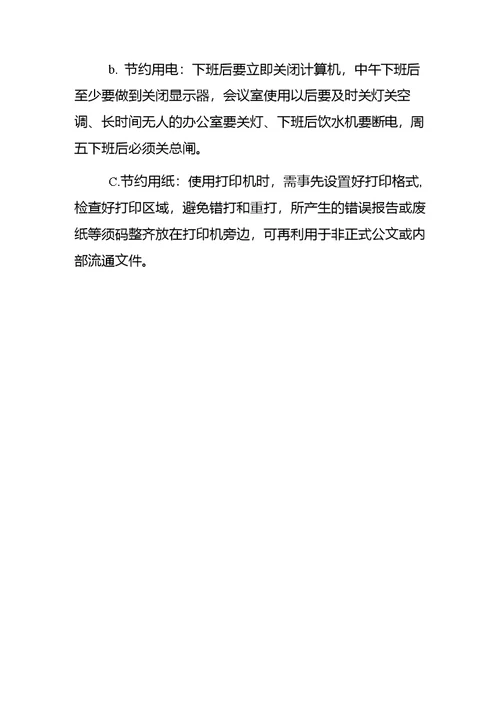 b. 节约用电：下班后要立即关闭计算机，中午下班后至少要做到关闭显示器，会议室使用以后要及时关灯关空调、长时间无人的办公室要关灯、下班后饮水机要断电，周五下班后必须关总闸。

C.节约用纸：使用打印机时，需事先设置好打印格式,检查好打印区域，避免错打和重打，所产生的错误报告或废纸等须码整齐放在打印机旁边，可再利用于非正式公文或内部流通文件。